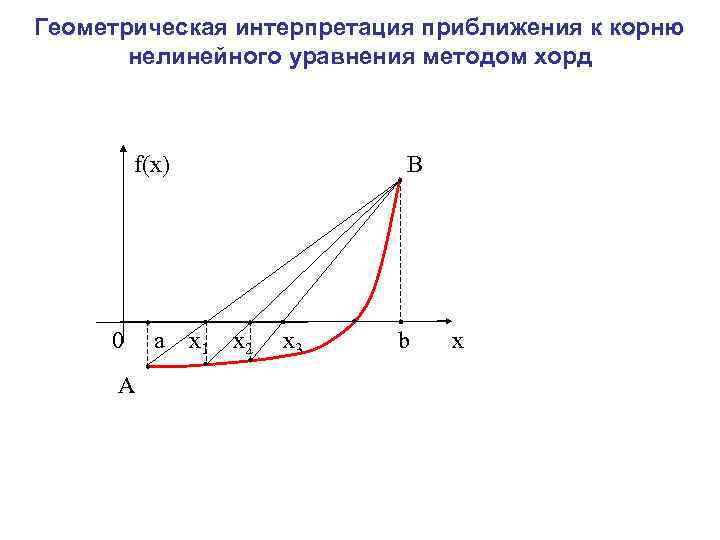 Геометрическая интерпретация приближения к корню нелинейного уравнения методом хорд

f(x)

B

0

a

$x_1$

$x_2$

$x_3$

b

x

A